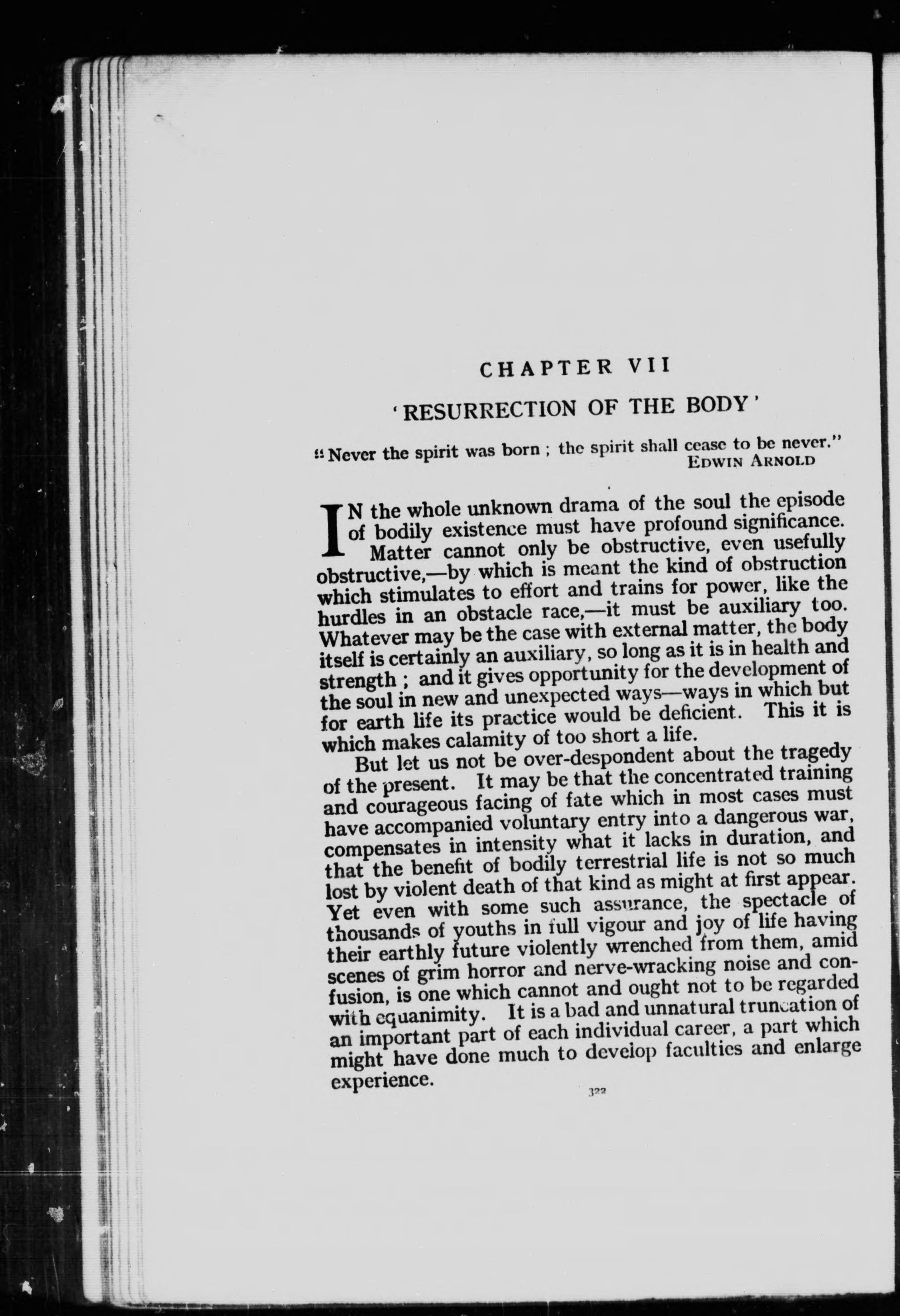 CHAPTER VII

'RESURRECTION OF THE BODY'

"Never the spirit was born ; the spirit shall cease to be never."
EDWIN ARNOLD

IN the whole unknown drama of the soul the episode of bodily existence must have profound significance. Matter cannot only be obstructive, even usefully obstructive,—by which is meant the kind of obstruction which stimulates to effort and trains for power, like the hurdles in an obstacle race,—it must be auxiliary too. Whatever may be the case with external matter, the body itself is certainly an auxiliary, so long as it is in health and strength ; and it gives opportunity for the development of the soul in new and unexpected ways—ways in which but for earth life its practice would be deficient. This it is which makes calamity of too short a life.

But let us not be over-despondent about the tragedy of the present. It may be that the concentrated training and courageous facing of fate which in most cases must have accompanied voluntary entry into a dangerous war, compensates in intensity what it lacks in duration, and that the benefit of bodily terrestrial life is not so much lost by violent death of that kind as might at first appear. Yet even with some such assurance, the spectacle of thousands of youths in full vigour and joy of life having their earthly future violently wrenched from them, amid scenes of grim horror and nerve-wracking noise and confusion, is one which cannot and ought not to be regarded with equanimity. It is a bad and unnatural truncation of an important part of each individual career, a part which might have done much to develop faculties and enlarge experience.

322